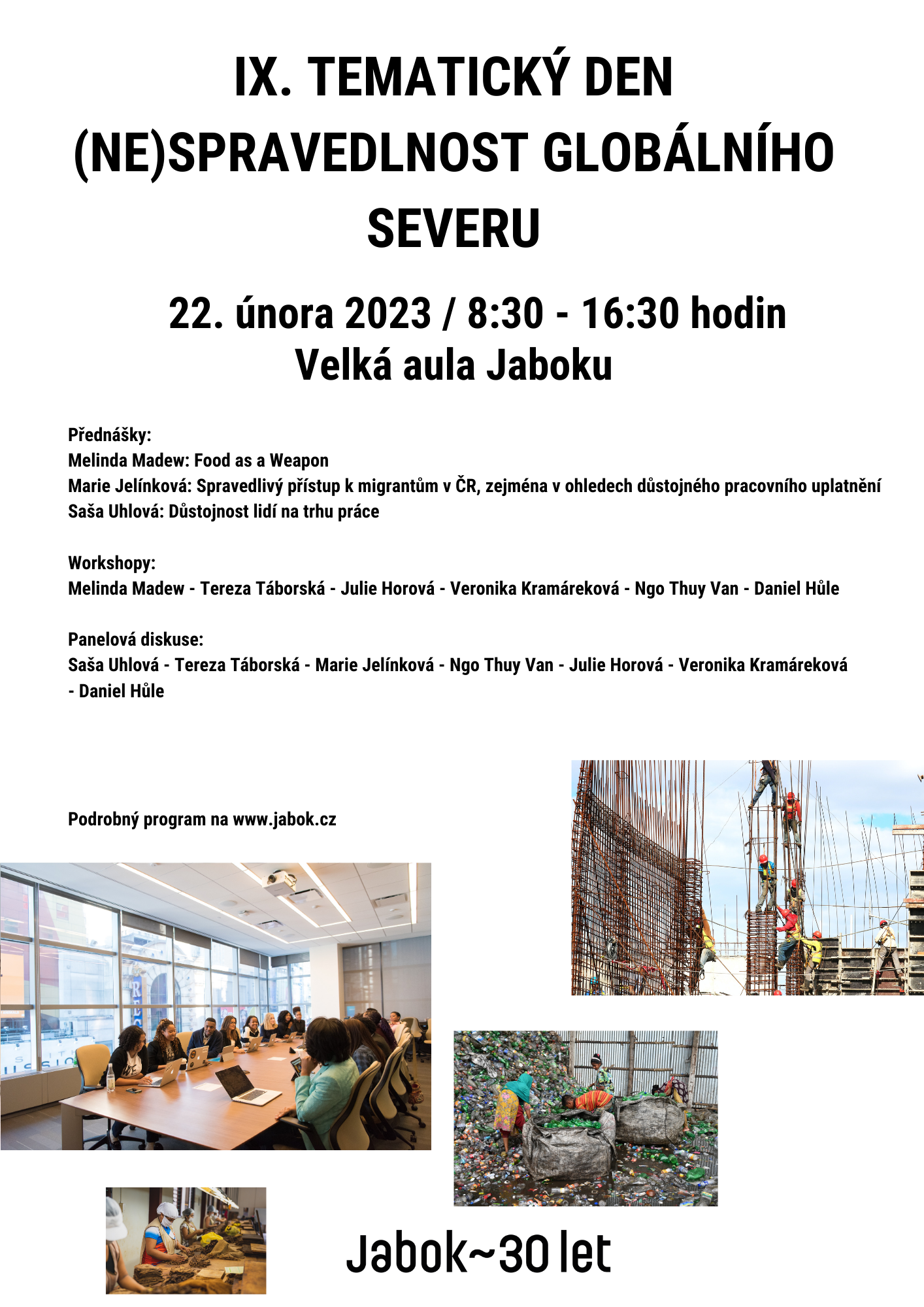 IX. TEMATICKÝ DEN (NE)SPRAVEDLNOST GLOBÁLNÍHO SEVERU

22. února 2023 / 8:30 - 16:30 hodin
Velká aula Jaboku

Přednášky:
Melinda Madew: Food as a Weapon
Marie Jelínková: Spravedlivý přístup k migrantům v ČR, zejména v ohledech důstojného pracovního uplatnění
Saša Uhlová: Důstojnost lidí na trhu práce

Workshopy:
Melinda Madew - Tereza Táborská - Julie Horová - Veronika Kramáreková - Ngo Thuy Van - Daniel Hůle

Panelová diskuse:
Saša Uhlová - Tereza Táborská - Marie Jelínková - Ngo Thuy Van - Julie Horová - Veronika Kramáreková - Daniel Hůle

Podrobný program na www.jabok.cz

Jabok~30 let